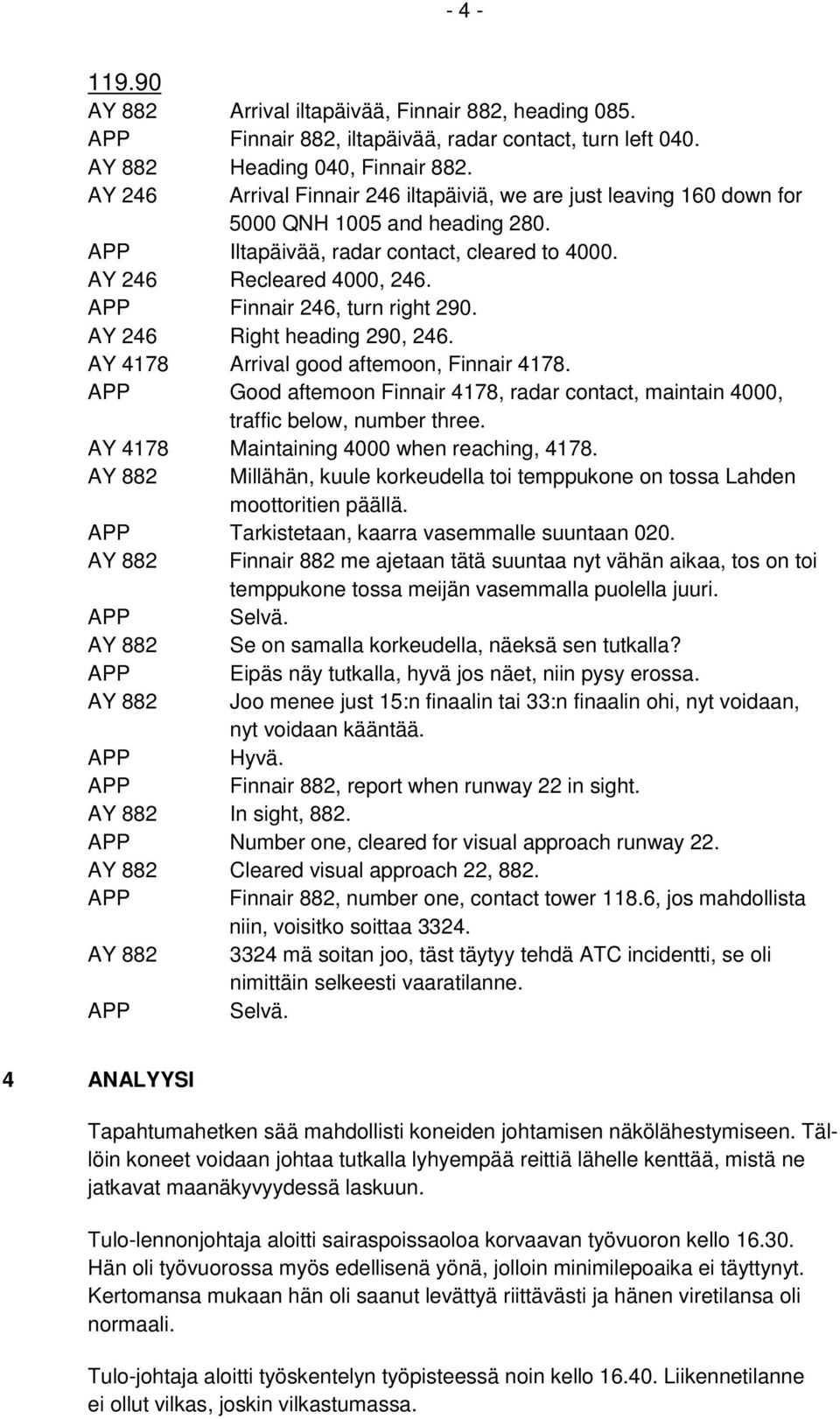 - 4 -

119.90

AY 882 Arrival iltapäivää, Finnair 882, heading 085.
APP Finnair 882, iltapäivää, radar contact, turn left 040.
AY 882 Heading 040, Finnair 882.
AY 246 Arrival Finnair 246 iltapäiviä, we are just leaving 160 down for 5000 QNH 1005 and heading 280.
APP Iltapäivää, radar contact, cleared to 4000.
AY 246 Recleared 4000, 246.
APP Finnair 246, turn right 290.
AY 246 Right heading 290, 246.
AY 4178 Arrival good aftemoon, Finnair 4178.
APP Good aftemoon Finnair 4178, radar contact, maintain 4000, traffic below, number three.
AY 4178 Maintaining 4000 when reaching, 4178.
AY 882 Millähän, kuule korkeudella toi temppukone on tossa Lahden moottoritien päällä.
APP Tarkistetaan, kaarra vasemmalle suuntaan 020.
AY 882 Finnair 882 me ajetaan tätä suuntaa nyt vähän aikaa, tos on toi temppukone tossa meijän vasemmalla puolella juuri.
APP Selvä.
AY 882 Se on samalla korkeudella, näeksä sen tutkalla?
APP Eipäs näy tutkalla, hyvä jos näet, niin pysy erossa.
AY 882 Joo menee just 15:n finaalin tai 33:n finaalin ohi, nyt voidaan, nyt voidaan kääntää.
APP Hyvä.
APP Finnair 882, report when runway 22 in sight.
AY 882 In sight, 882.
APP Number one, cleared for visual approach runway 22.
AY 882 Cleared visual approach 22, 882.
APP Finnair 882, number one, contact tower 118.6, jos mahdollista niin, voisitko soittaa 3324.
AY 882 3324 mä soitan joo, täst täytyy tehdä ATC incidentti, se oli nimittäin selkeesti vaaratilanne.
APP Selvä.

4 ANALYYSI

Tapahtumahetken sää mahdollisti koneiden johtamisen näkölähestymiseen. Tällöin koneet voidaan johtaa tutkalla lyhyempää reittiä lähelle kenttää, mistä ne jatkavat maanäkyvyydessä laskuun.

Tulo-lennonjohtaja aloitti sairaspoissaoloa korvaavan työvuoron kello 16.30. Hän oli työvuorossa myös edellisenä yönä, jolloin minimilepoaika ei täyttynyt. Kertomansa mukaan hän oli saanut levättyä riittävästi ja hänen viretilansa oli normaali.

Tulo-johtaja aloitti työskentelyn työpisteessä noin kello 16.40. Liikennetilanne ei ollut vilkas, joskin vilkastumassa.